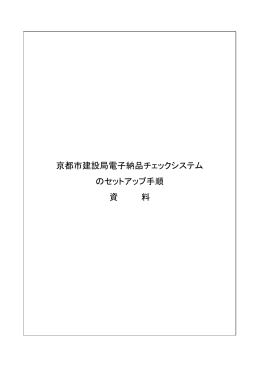 京都市建設局電子納品チェックシステム

のセットアップ手順

資　　料